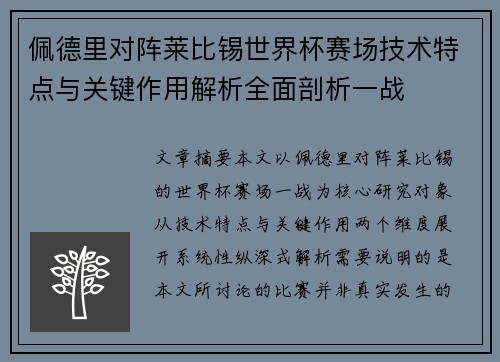 佩德里对阵莱比锡世界杯赛场技术特点与关键作用解析全面剖析一战

文章摘要本文以佩德里对阵莱比锡的世界杯赛场一战为核心研究对象从技术特点与关键作用两个维度展开系统性纵深式解析需要说明的是本文所讨论的比赛并非真实发生的